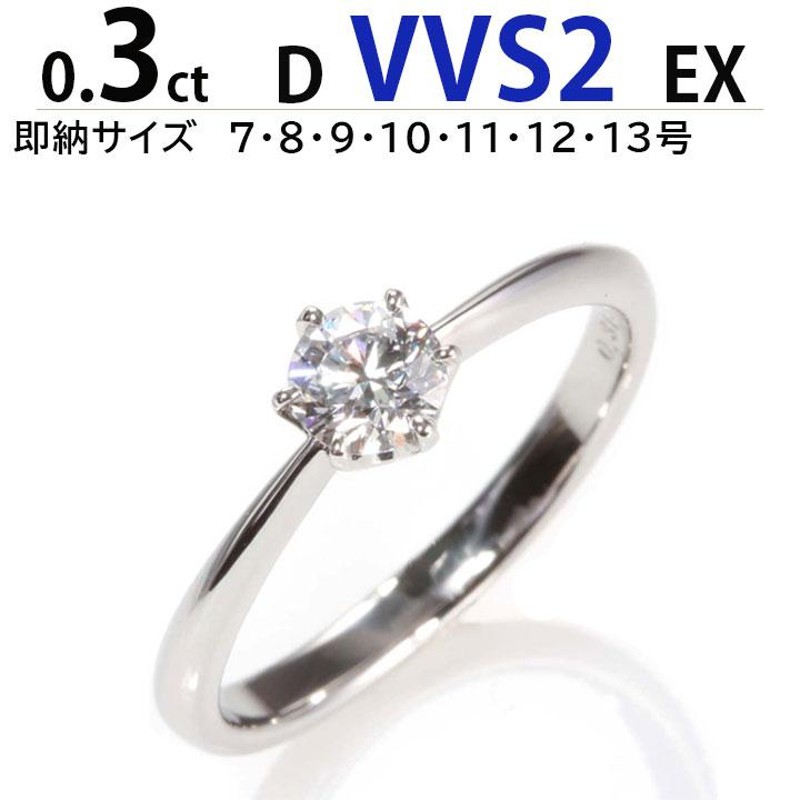 0.3ct D VVS2 EX
即納サイズ 7･8･9･10･11･12･13号